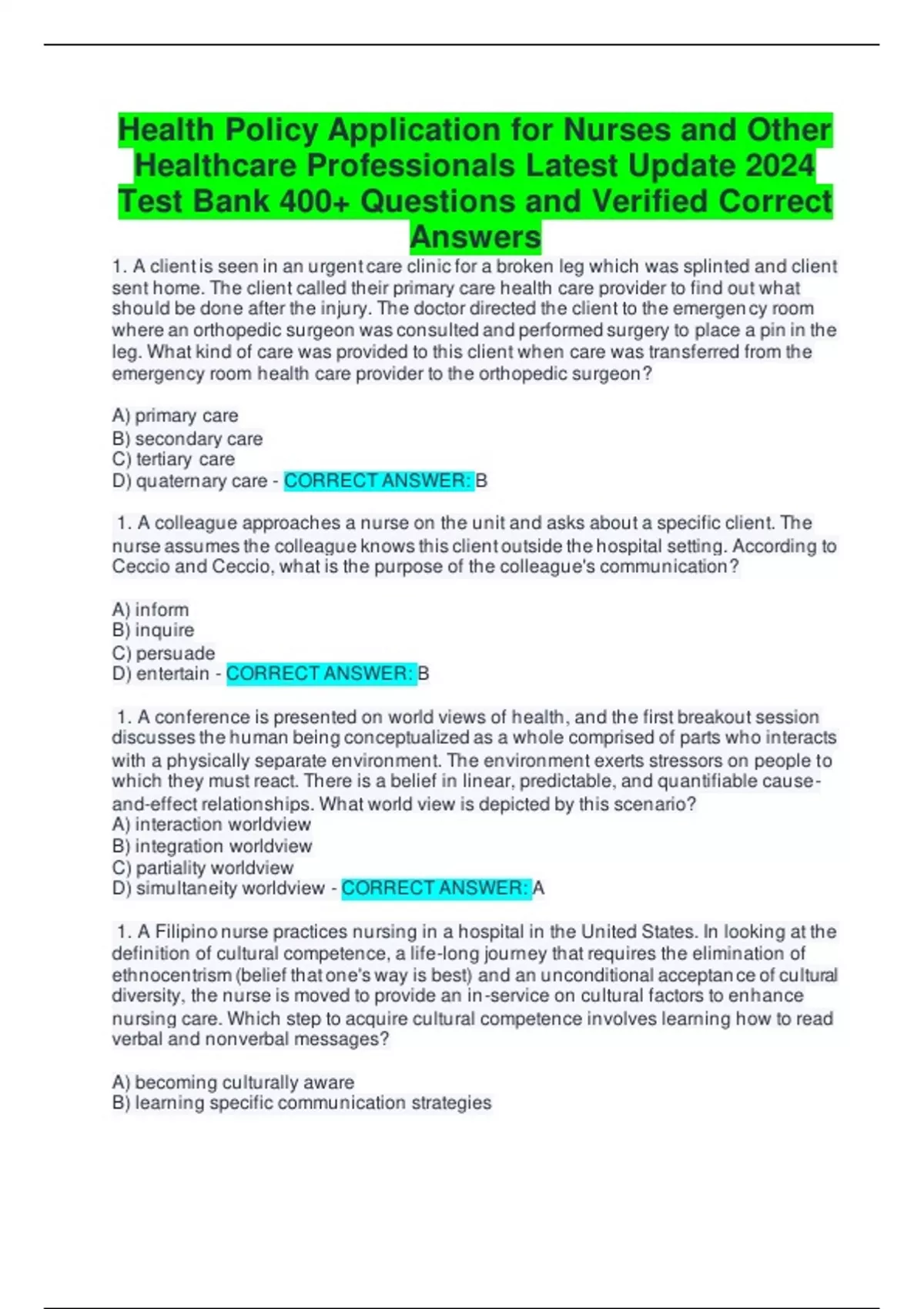 Health Policy Application for Nurses and Other Healthcare Professionals Latest Update 2024 Test Bank 400+ Questions and Verified Correct Answers

1. A client is seen in an urgent care clinic for a broken leg which was splinted and client sent home. The client called their primary care health care provider to find out what should be done after the injury. The doctor directed the client to the emergency room where an orthopedic surgeon was consulted and performed surgery to place a pin in the leg. What kind of care was provided to this client when care was transferred from the emergency room health care provider to the orthopedic surgeon?

A) primary care
B) secondary care
C) tertiary care
D) quaternary care - CORRECT ANSWER: B

1. A colleague approaches a nurse on the unit and asks about a specific client. The nurse assumes the colleague knows this client outside the hospital setting. According to Ceccio and Ceccio, what is the purpose of the colleague's communication?

A) inform
B) inquire
C) persuade
D) entertain - CORRECT ANSWER: B

1. A conference is presented on world views of health, and the first breakout session discusses the human being conceptualized as a whole comprised of parts who interacts with a physically separate environment. The environment exerts stressors on people to which they must react. There is a belief in linear, predictable, and quantifiable cause-and-effect relationships. What world view is depicted by this scenario?
A) interaction worldview
B) integration worldview
C) partiality worldview
D) simultaneity worldview - CORRECT ANSWER: A

1. A Filipino nurse practices nursing in a hospital in the United States. In looking at the definition of cultural competence, a life-long journey that requires the elimination of ethnocentrism (belief that one's way is best) and an unconditional acceptance of cultural diversity, the nurse is moved to provide an in-service on cultural factors to enhance nursing care. Which step to acquire cultural competence involves learning how to read verbal and nonverbal messages?

A) becoming culturally aware
B) learning specific communication strategies